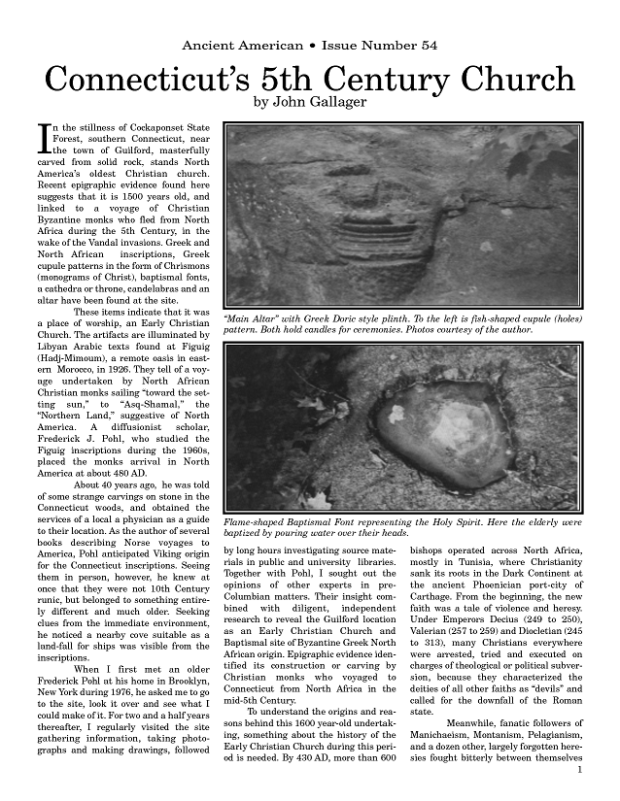 Ancient American • Issue Number 54

Connecticut's 5th Century Church

by John Gallager

In the stillness of Cockaponset State Forest, southern Connecticut, near the town of Guilford, masterfully carved from solid rock, stands North America's oldest Christian church. Recent epigraphic evidence found here suggests that it is 1500 years old, and linked to a voyage of Christian Byzantine monks who fled from North Africa during the 5th Century, in the wake of the Vandal invasions. Greek and North African inscriptions, Greek cupule patterns in the form of Chrismons (monograms of Christ), baptismal fonts, a cathedra or throne, candelabras and an altar have been found at the site.

These items indicate that it was a place of worship, an Early Christian Church. The artifacts are illuminated by Libyan Arabic texts found at Figuig (Hadj-Mimoum), a remote oasis in eastern Morocco, in 1926. They tell of a voyage undertaken by North African Christian monks sailing "toward the setting sun," to "Asq-Shamal," the "Northern Land," suggestive of North America. A diffusionist scholar, Frederick J. Pohl, who studied the Figuig inscriptions during the 1960s, placed the monks arrival in North America at about 480 AD.

About 40 years ago, he was told of some strange carvings on stone in the Connecticut woods, and obtained the services of a local a physician as a guide to their location. As the author of several books describing Norse voyages to America, Pohl anticipated Viking origin for the Connecticut inscriptions. Seeing them in person, however, he knew at once that they were not 10th Century runic, but belonged to something entirely different and much older. Seeking clues from the immediate environment, he noticed a nearby cove suitable as a land-fall for ships was visible from the inscriptions.

When I first met an older Frederick Pohl at his home in Brooklyn, New York during 1976, he asked me to go to the site, look it over and see what I could make of it. For two and a half years thereafter, I regularly visited the site gathering information, taking photographs and making drawings, followed

"Main Altar" with Greek Doric style plinth. To the left is fish-shaped cupule (holes) pattern. Both hold candles for ceremonies. Photos courtesy of the author.

Flame-shaped Baptismal Font representing the Holy Spirit. Here the elderly were baptized by pouring water over their heads.

by long hours investigating source materials in public and university libraries. Together with Pohl, I sought out the opinions of other experts in pre-Columbian matters. Their insight combined with diligent, independent research to reveal the Guilford location as an Early Christian Church and Baptismal site of Byzantine Greek North African origin. Epigraphic evidence identified its construction or carving by Christian monks who voyaged to Connecticut from North Africa in the mid-5th Century.

To understand the origins and reasons behind this 1600 year-old undertaking, something about the history of the Early Christian Church during this period is needed. By 430 AD, more than 600 bishops operated across North Africa, mostly in Tunisia, where Christianity sank its roots in the Dark Continent at the ancient Phoenician port-city of Carthage. From the beginning, the new faith was a tale of violence and heresy. Under Emperors Decius (249 to 250), Valerian (257 to 259) and Diocletian (245 to 313), many Christians everywhere were arrested, tried and executed on charges of theological or political subversion, because they characterized the deities of all other faiths as "devils" and called for the downfall of the Roman state.

Meanwhile, fanatic followers of Manichaeism, Montanism, Pelagianism, and a dozen other, largely forgotten heresies fought bitterly between themselves

1